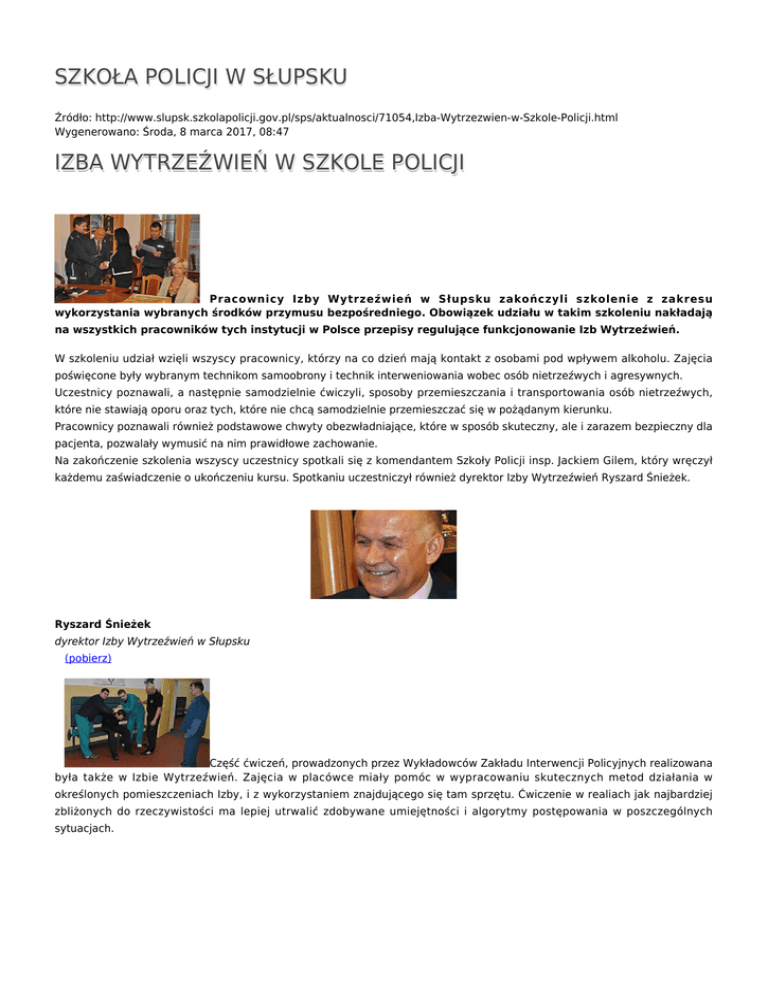 SZKOŁA POLICJI W SŁUPSKU

Źródło: http://www.slupsk.szkolapolicji.gov.pl/sps/aktualnosci/71054,Izba-Wytrzezwien-w-Szkole-Policji.html
Wygenerowano: Środa, 8 marca 2017, 08:47

IZBA WYTRZEŹWIEŃ W SZKOLE POLICJI

Pracownicy Izby Wytrzeźwień w Słupsku zakończyli szkolenie z zakresu wykorzystania wybranych środków przymusu bezpośredniego. Obowiązek udziału w takim szkoleniu nakładają na wszystkich pracowników tych instytucji w Polsce przepisy regulujące funkcjonowanie Izb Wytrzeźwień.

W szkoleniu udział wzięli wszyscy pracownicy, którzy na co dzień mają kontakt z osobami pod wpływem alkoholu. Zajęcia poświęcone były wybranym technikom samoobrony i technik interweniowania wobec osób nietrzeźwych i agresywnych.
Uczestnicy poznawali, a następnie samodzielnie ćwiczyli, sposoby przemieszczania i transportowania osób nietrzeźwych, które nie stawiają oporu oraz tych, które nie chcą samodzielnie przemieszczać się w pożądanym kierunku.
Pracownicy poznawali również podstawowe chwyty obezwładniające, które w sposób skuteczny, ale i zarazem bezpieczny dla pacjenta, pozwalały wymusić na nim prawidłowe zachowanie.
Na zakończenie szkolenia wszyscy uczestnicy spotkali się z komendantem Szkoły Policji insp. Jackiem Gilem, który wręczył każdemu zaświadczenie o ukończeniu kursu. Spotkaniu uczestniczył również dyrektor Izby Wytrzeźwień Ryszard Śnieżek.

Ryszard Śnieżek
dyrektor Izby Wytrzeźwień w Słupsku
(pobierz)

Część ćwiczeń, prowadzonych przez Wykładowców Zakładu Interwencji Policyjnych realizowana była także w Izbie Wytrzeźwień. Zajęcia w placówce miały pomóc w wypracowaniu skutecznych metod działania w określonych pomieszczeniach Izby, i z wykorzystaniem znajdującego się tam sprzętu. Ćwiczenie w realiach jak najbardziej zbliżonych do rzeczywistości ma lepiej utrwalić zdobywane umiejętności i algorytmy postępowania w poszczególnych sytuacjach.